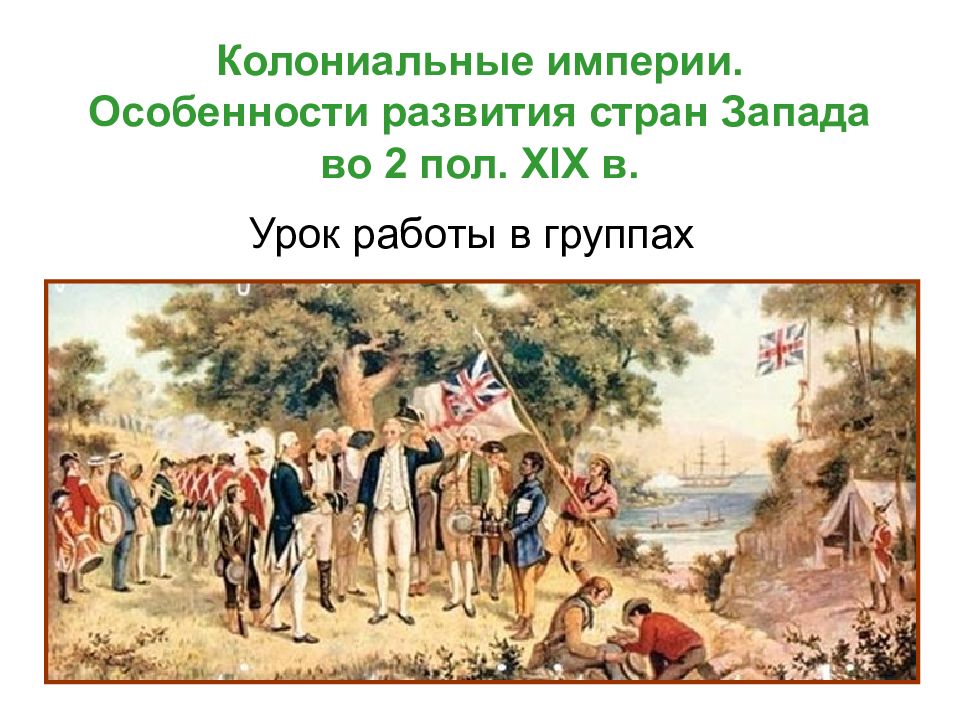 Колониальные империи. Особенности развития стран Запада во 2 пол. XIX в.

Урок работы в группах